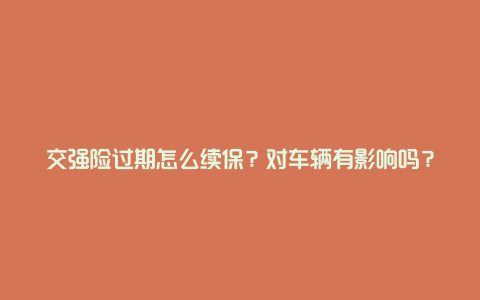 交强险过期怎么续保？对车辆有影响吗？